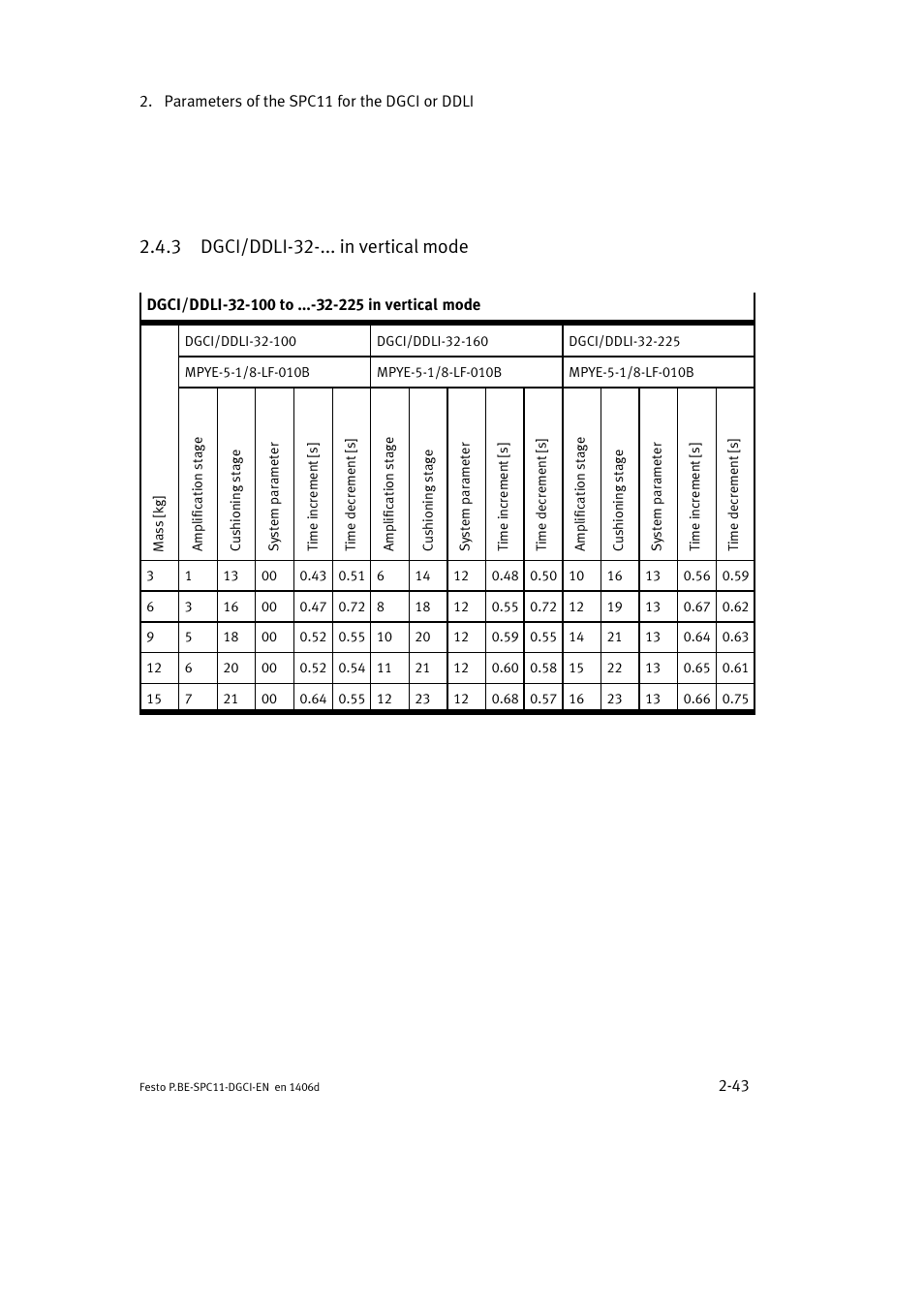 2. Parameters of the SPC11 for the DGCI or DDLI

2.4.3 DGCI/DDLI-32-... in vertical mode

DGCI/DDLI-32-100 to ...-32-225 in vertical mode

| | DGCI/DDLI-32-100 | | | | | DGCI/DDLI-32-160 | | | | | DGCI/DDLI-32-225 | | | | |
|---|---|---|---|---|---|---|---|---|---|---|---|---|---|---|---|
| | MPYE-5-1/8-LF-010B | | | | | MPYE-5-1/8-LF-010B | | | | | MPYE-5-1/8-LF-010B | | | | |
| Mass [kg] | Amplification stage | Cushioning stage | System parameter | Time increment [s] | Time decrement [s] | Amplification stage | Cushioning stage | System parameter | Time increment [s] | Time decrement [s] | Amplification stage | Cushioning stage | System parameter | Time increment [s] | Time decrement [s] |
| 3 | 1 | 13 | 00 | 0.43 | 0.51 | 6 | 14 | 12 | 0.48 | 0.50 | 10 | 16 | 13 | 0.56 | 0.59 |
| 6 | 3 | 16 | 00 | 0.47 | 0.72 | 8 | 18 | 12 | 0.55 | 0.72 | 12 | 19 | 13 | 0.67 | 0.62 |
| 9 | 5 | 18 | 00 | 0.52 | 0.55 | 10 | 20 | 12 | 0.59 | 0.55 | 14 | 21 | 13 | 0.64 | 0.63 |
| 12 | 6 | 20 | 00 | 0.52 | 0.54 | 11 | 21 | 12 | 0.60 | 0.58 | 15 | 22 | 13 | 0.65 | 0.61 |
| 15 | 7 | 21 | 00 | 0.64 | 0.55 | 12 | 23 | 12 | 0.68 | 0.57 | 16 | 23 | 13 | 0.66 | 0.75 |

Festo P.BE-SPC11-DGCI-EN en 1406d

2-43